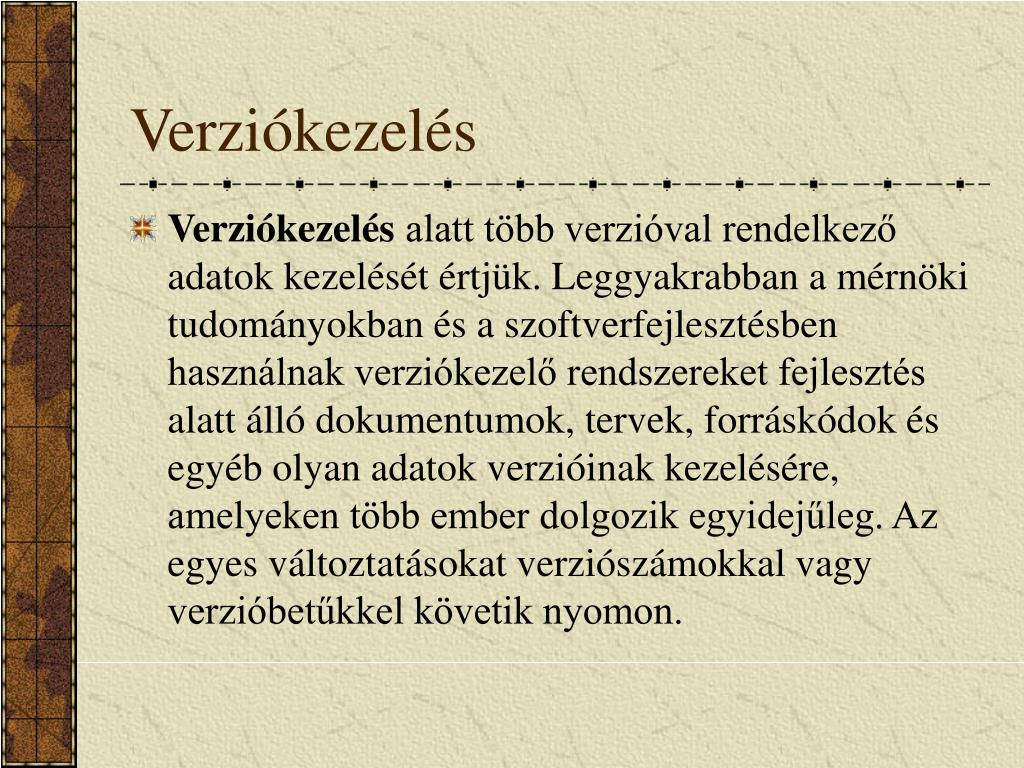 Verziókezelés

Verziókezelés alatt több verzióval rendelkező adatok kezelését értjük. Leggyakrabban a mérnöki tudományokban és a szoftverfejlesztésben használnak verziókezelő rendszereket fejlesztés alatt álló dokumentumok, tervek, forráskódok és egyéb olyan adatok verzióinak kezelésére, amelyeken több ember dolgozik egyidejűleg. Az egyes változtatásokat verziószámokkal vagy verzióbetűkkel követik nyomon.